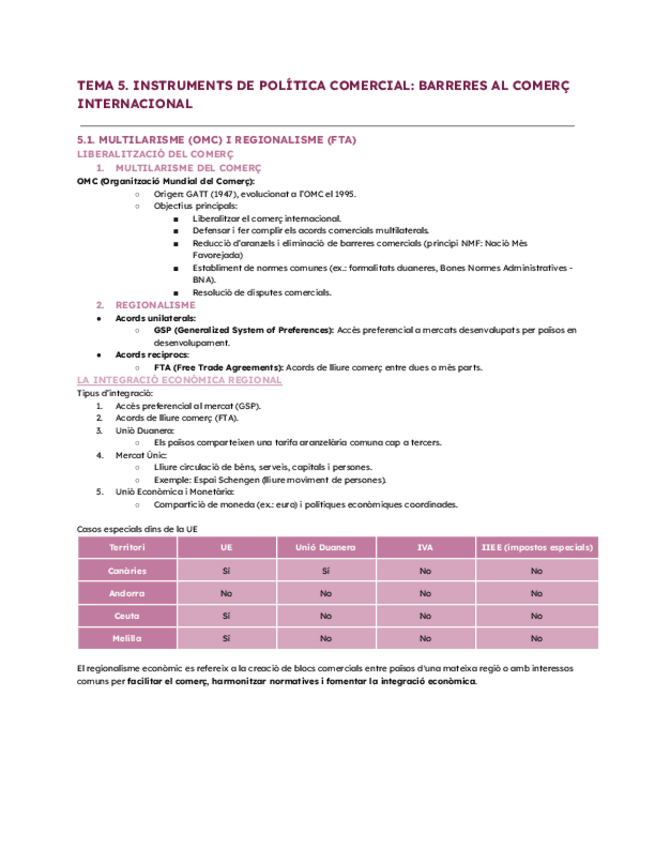 TEMA 5. INSTRUMENTS DE POLÍTICA COMERCIAL: BARRERES AL COMERÇ INTERNACIONAL

5.1. MULTILARISME (OMC) I REGIONALISME (FTA)
LIBERALITZACIÓ DEL COMERÇ
1. MULTILARISME DEL COMERÇ
OMC (Organització Mundial del Comerç):
○ Origen: GATT (1947), evolucionat a l'OMC el 1995.
○ Objectius principals:
■ Liberalitzar el comerç internacional.
■ Defensar i fer complir els acords comercials multilaterals.
■ Reducció d'aranzels i eliminació de barreres comercials (principi NMF: Nació Més Favorejada)
■ Establiment de normes comunes (ex.: formalitats duaneres, Bones Normes Administratives - BNA).
■ Resolució de disputes comercials.
2. REGIONALISME
● Acords unilaterals:
○ GSP (Generalized System of Preferences): Accés preferencial a mercats desenvolupats per països en desenvolupament.
● Acords recíprocs:
○ FTA (Free Trade Agreements): Acords de lliure comerç entre dues o més parts.
LA INTEGRACIÓ ECONÒMICA REGIONAL
Tipus d'integració:
1. Accés preferencial al mercat (GSP).
2. Acords de lliure comerç (FTA).
3. Unió Duanera:
○ Els països comparteixen una tarifa aranzelària comuna cap a tercers.
4. Mercat Únic:
○ Lliure circulació de béns, serveis, capitals i persones.
○ Exemple: Espai Schengen (lliure moviment de persones).
5. Unió Econòmica i Monetària:
○ Compartició de moneda (ex.: euro) i polítiques econòmiques coordinades.

Casos especials dins de la UE

| Territori | UE | Unió Duanera | IVA | IIEE (impostos especials) |
|---|---|---|---|---|
| Canàries | Sí | Sí | No | No |
| Andorra | No | No | No | No |
| Ceuta | Sí | No | No | No |
| Melilla | Sí | No | No | No |

El regionalisme econòmic es refereix a la creació de blocs comercials entre països d'una mateixa regió o amb interessos comuns per facilitar el comerç, harmonitzar normatives i fomentar la integració econòmica.